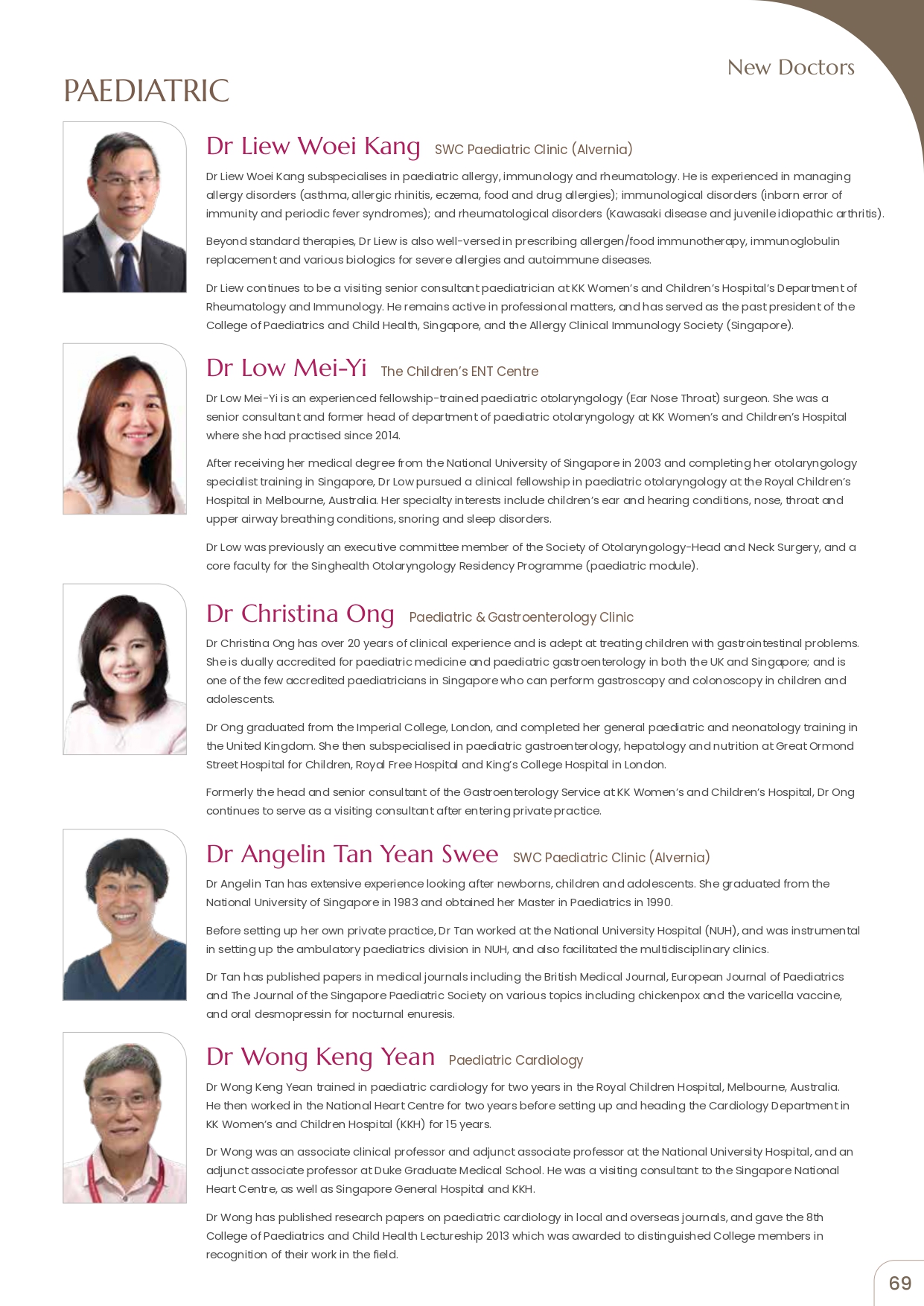 New Doctors

PAEDIATRIC

Dr Liew Woei Kang SWC Paediatric Clinic (Alvernia)

Dr Liew Woei Kang subspecialises in paediatric allergy, immunology and rheumatology. He is experienced in managing allergy disorders (asthma, allergic rhinitis, eczema, food and drug allergies); immunological disorders (inborn error of immunity and periodic fever syndromes); and rheumatological disorders (Kawasaki disease and juvenile idiopathic arthritis).

Beyond standard therapies, Dr Liew is also well-versed in prescribing allergen/food immunotherapy, immunoglobulin replacement and various biologics for severe allergies and autoimmune diseases.

Dr Liew continues to be a visiting senior consultant paediatrician at KK Women's and Children's Hospital's Department of Rheumatology and Immunology. He remains active in professional matters, and has served as the past president of the College of Paediatrics and Child Health, Singapore, and the Allergy Clinical Immunology Society (Singapore).

Dr Low Mei-Yi The Children's ENT Centre

Dr Low Mei-Yi is an experienced fellowship-trained paediatric otolaryngology (Ear Nose Throat) surgeon. She was a senior consultant and former head of department of paediatric otolaryngology at KK Women's and Children's Hospital where she had practised since 2014.

After receiving her medical degree from the National University of Singapore in 2003 and completing her otolaryngology specialist training in Singapore, Dr Low pursued a clinical fellowship in paediatric otolaryngology at the Royal Children's Hospital in Melbourne, Australia. Her specialty interests include children's ear and hearing conditions, nose, throat and upper airway breathing conditions, snoring and sleep disorders.

Dr Low was previously an executive committee member of the Society of Otolaryngology-Head and Neck Surgery, and a core faculty for the Singhealth Otolaryngology Residency Programme (paediatric module).

Dr Christina Ong Paediatric & Gastroenterology Clinic

Dr Christina Ong has over 20 years of clinical experience and is adept at treating children with gastrointestinal problems. She is dually accredited for paediatric medicine and paediatric gastroenterology in both the UK and Singapore; and is one of the few accredited paediatricians in Singapore who can perform gastroscopy and colonoscopy in children and adolescents.

Dr Ong graduated from the Imperial College, London, and completed her general paediatric and neonatology training in the United Kingdom. She then subspecialised in paediatric gastroenterology, hepatology and nutrition at Great Ormond Street Hospital for Children, Royal Free Hospital and King's College Hospital in London.

Formerly the head and senior consultant of the Gastroenterology Service at KK Women's and Children's Hospital, Dr Ong continues to serve as a visiting consultant after entering private practice.

Dr Angelin Tan Yean Swee SWC Paediatric Clinic (Alvernia)

Dr Angelin Tan has extensive experience looking after newborns, children and adolescents. She graduated from the National University of Singapore in 1983 and obtained her Master in Paediatrics in 1990.

Before setting up her own private practice, Dr Tan worked at the National University Hospital (NUH), and was instrumental in setting up the ambulatory paediatrics division in NUH, and also facilitated the multidisciplinary clinics.

Dr Tan has published papers in medical journals including the British Medical Journal, European Journal of Paediatrics and The Journal of the Singapore Paediatric Society on various topics including chickenpox and the varicella vaccine, and oral desmopressin for nocturnal enuresis.

Dr Wong Keng Yean Paediatric Cardiology

Dr Wong Keng Yean trained in paediatric cardiology for two years in the Royal Children Hospital, Melbourne, Australia. He then worked in the National Heart Centre for two years before setting up and heading the Cardiology Department in KK Women's and Children Hospital (KKH) for 15 years.

Dr Wong was an associate clinical professor and adjunct associate professor at the National University Hospital, and an adjunct associate professor at Duke Graduate Medical School. He was a visiting consultant to the Singapore National Heart Centre, as well as Singapore General Hospital and KKH.

Dr Wong has published research papers on paediatric cardiology in local and overseas journals, and gave the 8th College of Paediatrics and Child Health Lectureship 2013 which was awarded to distinguished College members in recognition of their work in the field.

69